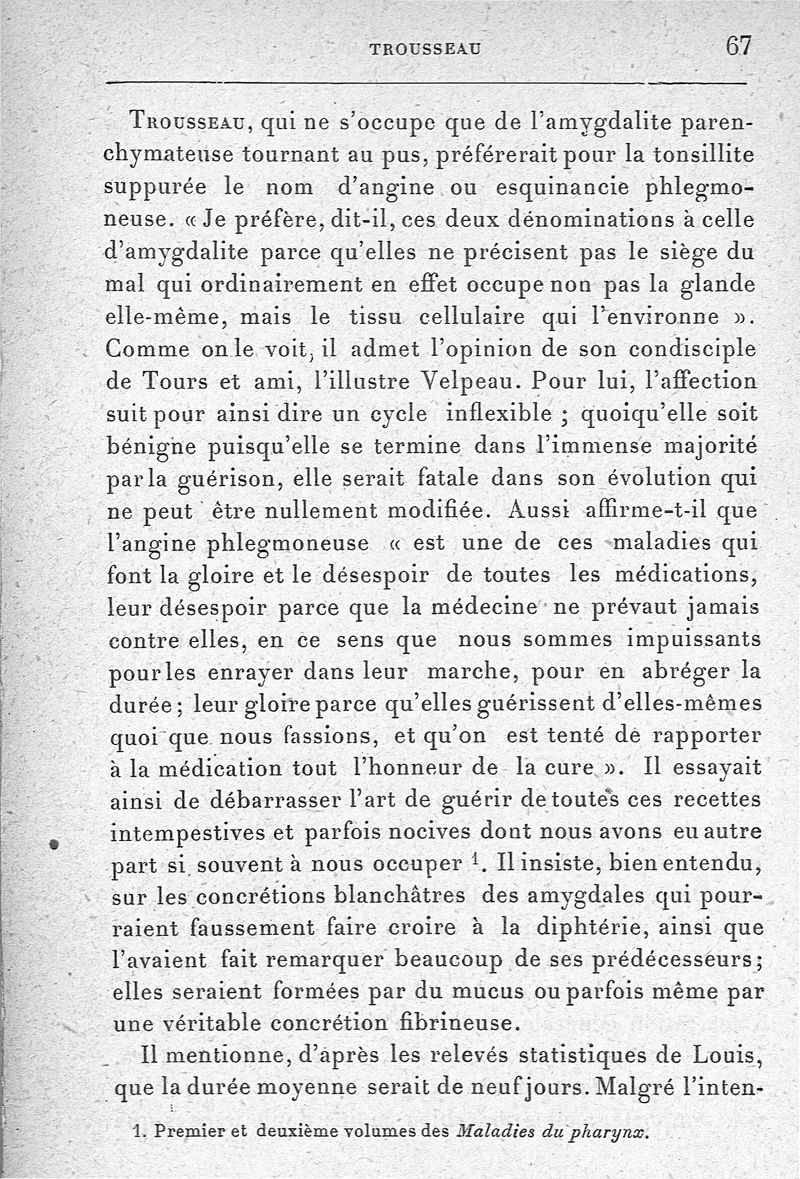 TROUSSEAU 67

Trousseau, qui ne s'occupe que de l'amygdalite parenchymateuse tournant au pus, préférerait pour la tonsillite suppurée le nom d'angine ou esquinancie phlegmoneuse. « Je préfère, dit-il, ces deux dénominations à celle d'amygdalite parce qu'elles ne précisent pas le siège du mal qui ordinairement en effet occupe non pas la glande elle-même, mais le tissu cellulaire qui l'environne ». Comme on le voit, il admet l'opinion de son condisciple de Tours et ami, l'illustre Velpeau. Pour lui, l'affection suit pour ainsi dire un cycle inflexible ; quoiqu'elle soit bénigne puisqu'elle se termine dans l'immense majorité par la guérison, elle serait fatale dans son évolution qui ne peut être nullement modifiée. Aussi affirme-t-il que l'angine phlegmoneuse « est une de ces maladies qui font la gloire et le désespoir de toutes les médications, leur désespoir parce que la médecine ne prévaut jamais contre elles, en ce sens que nous sommes impuissants pour les enrayer dans leur marche, pour en abréger la durée ; leur gloire parce qu'elles guérissent d'elles-mêmes quoi que nous fassions, et qu'on est tenté de rapporter à la médication tout l'honneur de la cure ». Il essayait ainsi de débarrasser l'art de guérir de toutes ces recettes intempestives et parfois nocives dont nous avons eu autre part si souvent à nous occuper $^1$. Il insiste, bien entendu, sur les concrétions blanchâtres des amygdales qui pourraient faussement faire croire à la diphtérie, ainsi que l'avaient fait remarquer beaucoup de ses prédécesseurs ; elles seraient formées par du mucus ou parfois même par une véritable concrétion fibrineuse.

Il mentionne, d'après les relevés statistiques de Louis, que la durée moyenne serait de neuf jours. Malgré l'inten-

1. Premier et deuxième volumes des Maladies du pharynx.